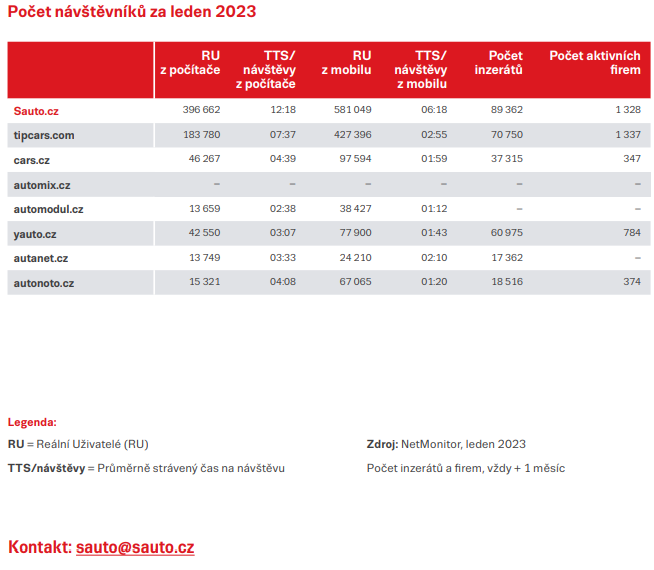 Počet návštěvníků za leden 2023

| | RU z počítače | TTS/ návštěvy z počítače | RU z mobilu | TTS/ návštěvy z mobilu | Počet inzerátů | Počet aktivních firem |
|---|---|---|---|---|---|---|
| Sauto.cz | 396 662 | 12:18 | 581 049 | 06:18 | 89 362 | 1 328 |
| tipcars.com | 183 780 | 07:37 | 427 396 | 02:55 | 70 750 | 1 337 |
| cars.cz | 46 267 | 04:39 | 97 594 | 01:59 | 37 315 | 347 |
| automix.cz | – | – | – | – | – | – |
| automodul.cz | 13 659 | 02:38 | 38 427 | 01:12 | – | – |
| yauto.cz | 42 550 | 03:07 | 77 900 | 01:43 | 60 975 | 784 |
| autanet.cz | 13 749 | 03:33 | 24 210 | 02:10 | 17 362 | – |
| autonoto.cz | 15 321 | 04:08 | 67 065 | 01:20 | 18 516 | 374 |

Legenda:

RU = Reální Uživatelé (RU)

TTS/návštěvy = Průměrně strávený čas na návštěvu

Zdroj: NetMonitor, leden 2023

Počet inzerátů a firem, vždy + 1 měsíc

Kontakt: sauto@sauto.cz